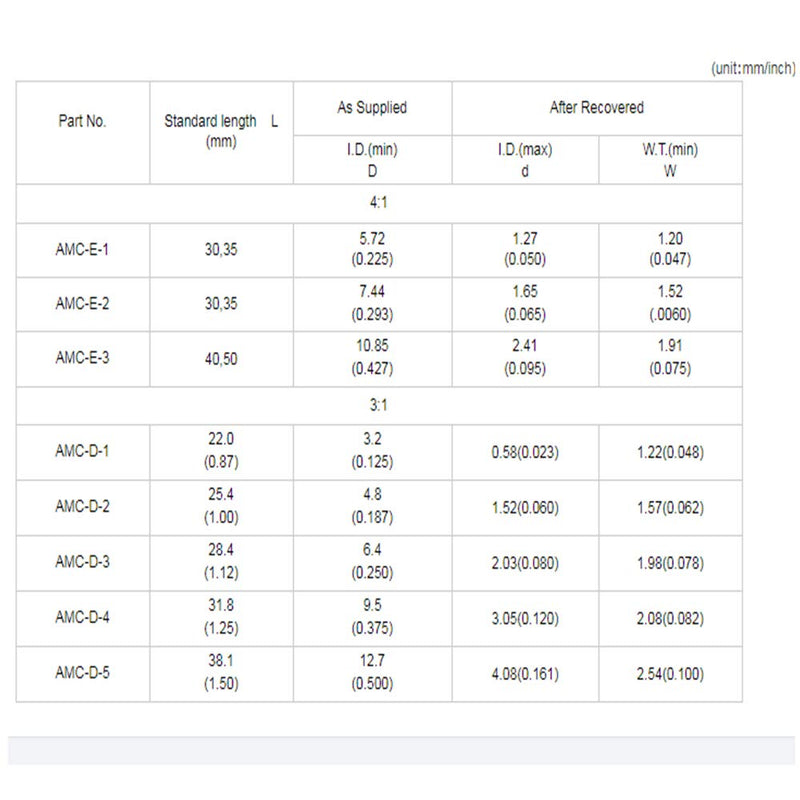 (unit:mm/inch)

| Part No. | Standard length L (mm) | As Supplied | After Recovered | |
|---|---|---|---|---|
| | | I.D.(min) D | I.D.(max) d | W.T.(min) W |
| 4:1 | | | | |
| AMC-E-1 | 30,35 | 5.72 (0.225) | 1.27 (0.050) | 1.20 (0.047) |
| AMC-E-2 | 30,35 | 7.44 (0.293) | 1.65 (0.065) | 1.52 (.0060) |
| AMC-E-3 | 40,50 | 10.85 (0.427) | 2.41 (0.095) | 1.91 (0.075) |
| 3:1 | | | | |
| AMC-D-1 | 22.0 (0.87) | 3.2 (0.125) | 0.58(0.023) | 1.22(0.048) |
| AMC-D-2 | 25.4 (1.00) | 4.8 (0.187) | 1.52(0.060) | 1.57(0.062) |
| AMC-D-3 | 28.4 (1.12) | 6.4 (0.250) | 2.03(0.080) | 1.98(0.078) |
| AMC-D-4 | 31.8 (1.25) | 9.5 (0.375) | 3.05(0.120) | 2.08(0.082) |
| AMC-D-5 | 38.1 (1.50) | 12.7 (0.500) | 4.08(0.161) | 2.54(0.100) |